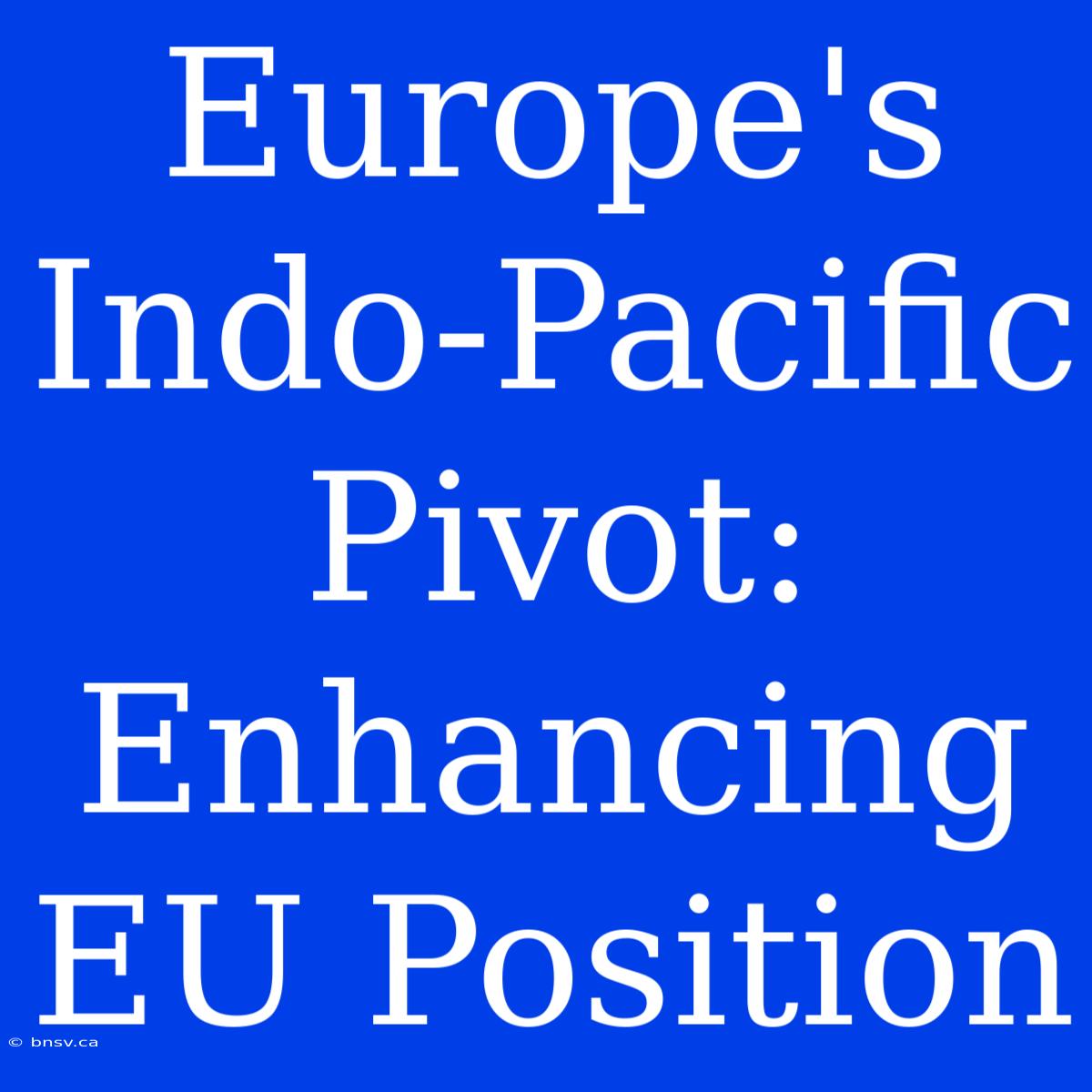 Europe's Indo-Pacific Pivot: Enhancing EU Position

© bnsv.ca